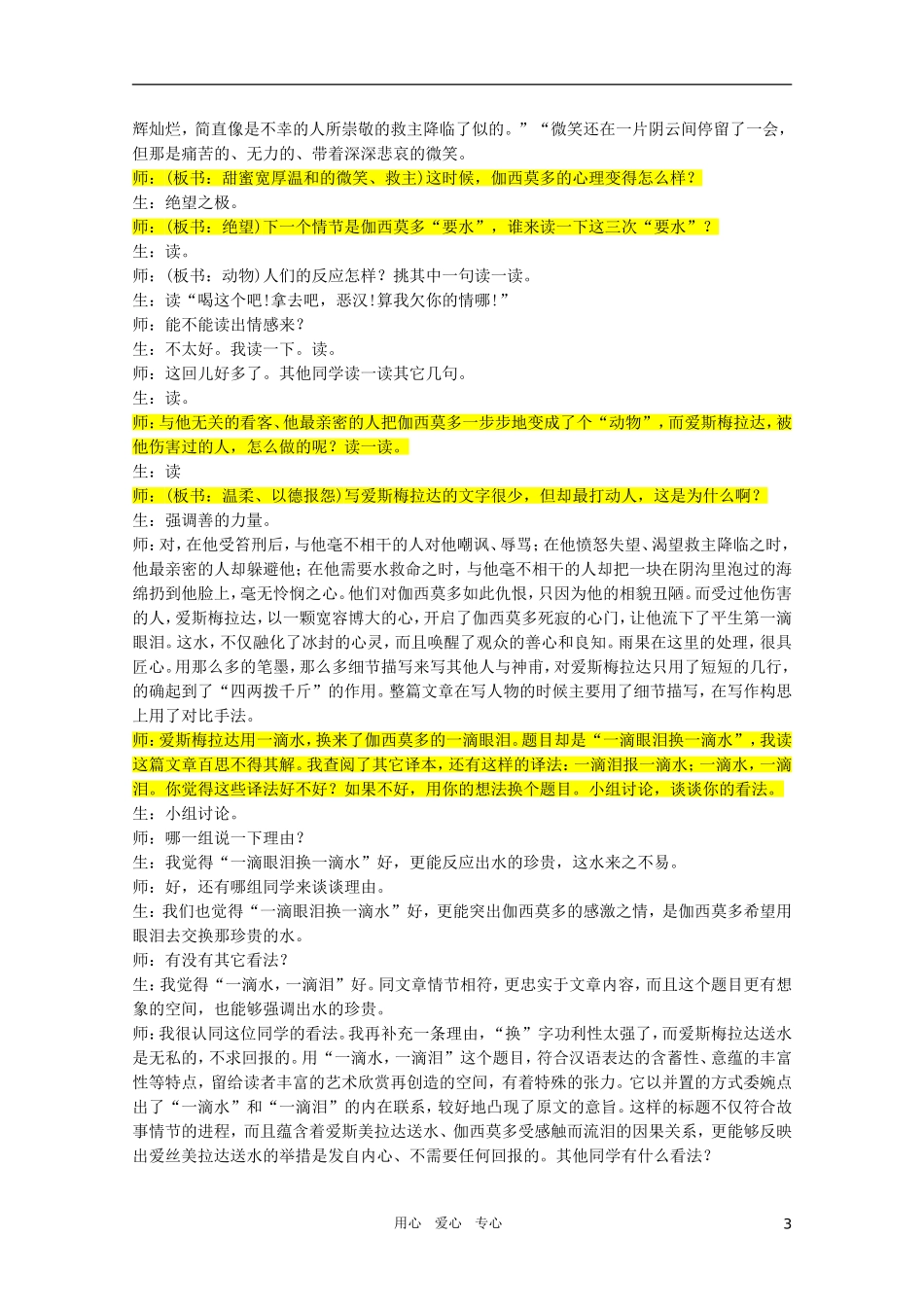 辉灿烂，简直像是不幸的人所崇敬的救主降临了似的。”“微笑还在一片阴云间停留了一会，但那是痛苦的、无力的、带着深深悲哀的微笑。
师：(板书：甜蜜宽厚温和的微笑、救主)这时候，伽西莫多的心理变得怎么样？
生：绝望之极。
师：(板书：绝望)下一个情节是伽西莫多“要水”，谁来读一下这三次“要水”？
生：读。
师：(板书：动物)人们的反应怎样？挑其中一句读一读。
生：读“喝这个吧！拿去吧，恶汉！算我欠你的情哪！”
师：能不能读出情感来？
生：不太好。我读一下。读。
师：这回儿好多了。其他同学读一读其它几句。
生：读。
师：与他无关的看客、他最亲密的人把伽西莫多一步步地变成了个“动物”，而爱斯梅拉达，被他伤害过的人，怎么做的呢？读一读。
生：读
师：(板书：温柔、以德报怨)写爱斯梅拉达的文字很少，但却最打动人，这是为什么啊？
生：强调善的力量。
师：对，在他受笞刑后，与他毫不相干的人对他嘲讽、辱骂；在他愤怒失望、渴望救主降临之时，他最亲密的人却躲避他；在他需要水救命之时，与他毫不相干的人却把一块在阴沟里泡过的海绵扔到他脸上，毫无怜悯之心。他们对伽西莫多如此仇恨，只因为他的相貌丑陋。而受过他伤害的人，爱斯梅拉达，以一颗宽容博大的心，开启了伽西莫多死寂的心门，让他流下了平生第一滴眼泪。这水，不仅融化了冰封的心灵，而且唤醒了观众的善心和良知。雨果在这里的处理，很具匠心。用那么多的笔墨，那么多细节描写来写其他人与神甫，对爱斯梅拉达只用了短短的几行，的确起到了“四两拨千斤”的作用。整篇文章在写人物的时候主要用了细节描写，在写作构思上用了对比手法。
师：爱斯梅拉达用一滴水，换来了伽西莫多的一滴眼泪。题目却是“一滴眼泪换一滴水”，我读这篇文章百思不得其解。我查阅了其它译本，还有这样的译法：一滴泪报一滴水；一滴水，一滴泪。你觉得这些译法好不好？如果不好，用你的想法换个题目。小组讨论，谈谈你的看法。
生：小组讨论。
师：哪一组说一下理由？
生：我觉得“一滴眼泪换一滴水”好，更能反应出水的珍贵，这水来之不易。
师：好，还有哪组同学来谈谈理由。
生：我们也觉得“一滴眼泪换一滴水”好，更能突出伽西莫多的感激之情，是伽西莫多希望用眼泪去交换那珍贵的水。
师：有没有其它看法？
生：我觉得“一滴水，一滴泪”好。同文章情节相符，更忠实于文章内容，而且这个题目更有想象的空间，也能够强调出水的珍贵。
师：我很认同这位同学的看法。我再补充一条理由，“换”字功利性太强了，而爱斯梅拉达送水是无私的，不求回报的。用“一滴水，一滴泪”这个题目，符合汉语表达的含蓄性、意蕴的丰富性等特点，留给读者丰富的艺术欣赏再创造的空间，有着特殊的张力。它以并置的方式委婉点出了“一滴水”和“一滴泪”的内在联系，较好地凸现了原文的意旨。这样的标题不仅符合故事情节的进程，而且蕴含着爱斯美拉达送水、伽西莫多受感触而流泪的因果关系，更能够反映出爱丝美拉达送水的举措是发自内心、不需要任何回报的。其他同学有什么看法？

用心 爱心 专心 3